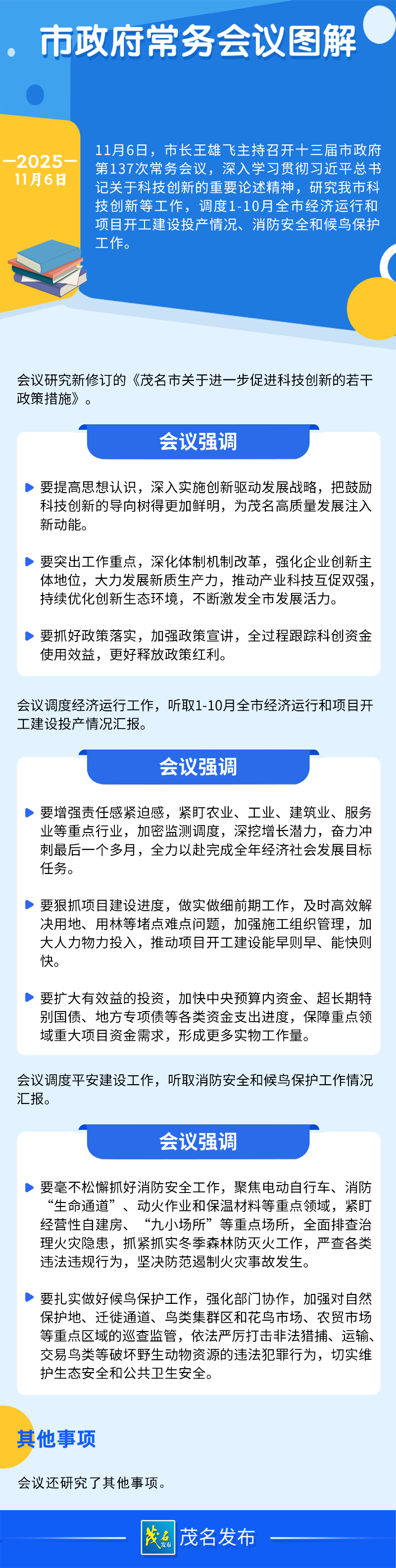 市政府常务会议图解

—2025—
11月6日

11月6日，市长王雄飞主持召开十三届市政府第137次常务会议，深入学习贯彻习近平总书记关于科技创新的重要论述精神，研究我市科技创新等工作，调度1-10月全市经济运行和项目开工建设投产情况、消防安全和候鸟保护工作。

会议研究新修订的《茂名市关于进一步促进科技创新的若干政策措施》。

会议强调

要提高思想认识，深入实施创新驱动发展战略，把鼓励科技创新的导向树得更加鲜明，为茂名高质量发展注入新动能。

要突出工作重点，深化体制机制改革，强化企业创新主体地位，大力发展新质生产力，推动产业科技互促双强，持续优化创新生态环境，不断激发全市发展活力。

要抓好政策落实，加强政策宣讲，全过程跟踪科创资金使用效益，更好释放政策红利。

会议调度经济运行工作，听取1-10月全市经济运行和项目开工建设投产情况汇报。

会议强调

要增强责任感紧迫感，紧盯农业、工业、建筑业、服务业等重点行业，加密监测调度，深挖增长潜力，奋力冲刺最后一个多月，全力以赴完成全年经济社会发展目标任务。

要狠抓项目建设进度，做实做细前期工作，及时高效解决用地、用林等堵点难点问题，加强施工组织管理，加大人力物力投入，推动项目开工建设能早则早、能快则快。

要扩大有效益的投资，加快中央预算内资金、超长期特别国债、地方专项债等各类资金支出进度，保障重点领域重大项目资金需求，形成更多实物工作量。

会议调度平安建设工作，听取消防安全和候鸟保护工作情况汇报。

会议强调

要毫不松懈抓好消防安全工作，聚焦电动自行车、消防“生命通道”、动火作业和保温材料等重点领域，紧盯经营性自建房、“九小场所”等重点场所，全面排查治理火灾隐患，抓紧抓实冬季森林防灭火工作，严查各类违法违规行为，坚决防范遏制火灾事故发生。

要扎实做好候鸟保护工作，强化部门协作，加强对自然保护地、迁徙通道、鸟类集群区和花鸟市场、农贸市场等重点区域的巡查监管，依法严厉打击非法猎捕、运输、交易鸟类等破坏野生动物资源的违法犯罪行为，切实维护生态安全和公共卫生安全。

其他事项

会议还研究了其他事项。

茂名发布 茂名发布